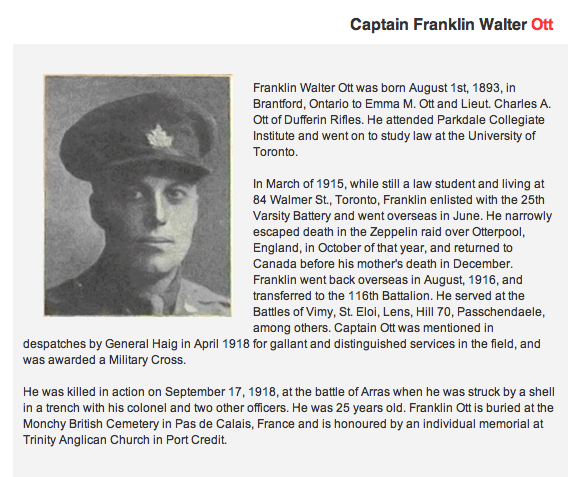 Captain Franklin Walter Ott

Franklin Walter Ott was born August 1st, 1893, in Brantford, Ontario to Emma M. Ott and Lieut. Charles A. Ott of Dufferin Rifles. He attended Parkdale Collegiate Institute and went on to study law at the University of Toronto.

In March of 1915, while still a law student and living at 84 Walmer St., Toronto, Franklin enlisted with the 25th Varsity Battery and went overseas in June. He narrowly escaped death in the Zeppelin raid over Otterpool, England, in October of that year, and returned to Canada before his mother's death in December. Franklin went back overseas in August, 1916, and transferred to the 116th Battalion. He served at the Battles of Vimy, St. Eloi, Lens, Hill 70, Passchendaele, among others. Captain Ott was mentioned in despatches by General Haig in April 1918 for gallant and distinguished services in the field, and was awarded a Military Cross.

He was killed in action on September 17, 1918, at the battle of Arras when he was struck by a shell in a trench with his colonel and two other officers. He was 25 years old. Franklin Ott is buried at the Monchy British Cemetery in Pas de Calais, France and is honoured by an individual memorial at Trinity Anglican Church in Port Credit.